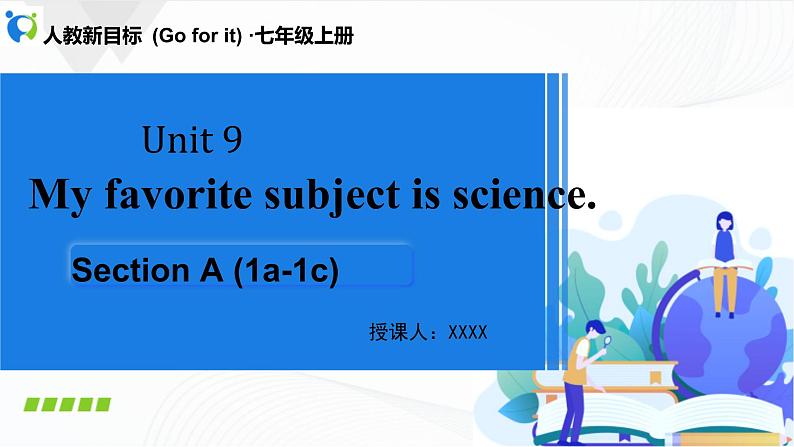 人教新目标 (Go for it) ·七年级上册

Unit 9

My favorite subject is science.

Section A (1a-1c)

授课人：XXXX